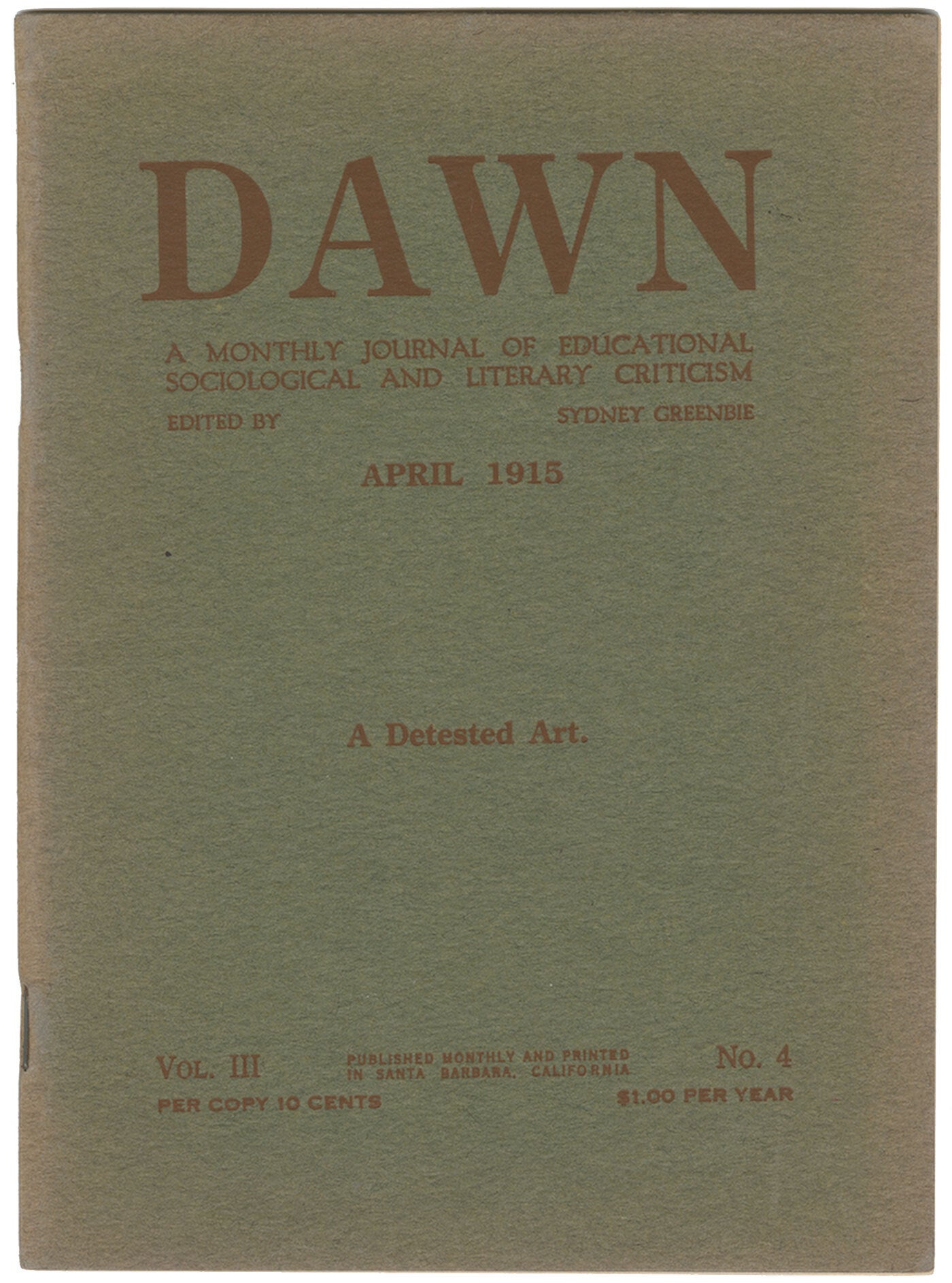 DAWN

A MONTHLY JOURNAL OF EDUCATIONAL SOCIOLOGICAL AND LITERARY CRITICISM

EDITED BY SYDNEY GREENBIE

APRIL 1915

A Detested Art.

VOL. III PUBLISHED MONTHLY AND PRINTED IN SANTA BARBARA, CALIFORNIA No. 4

PER COPY 10 CENTS $1.00 PER YEAR